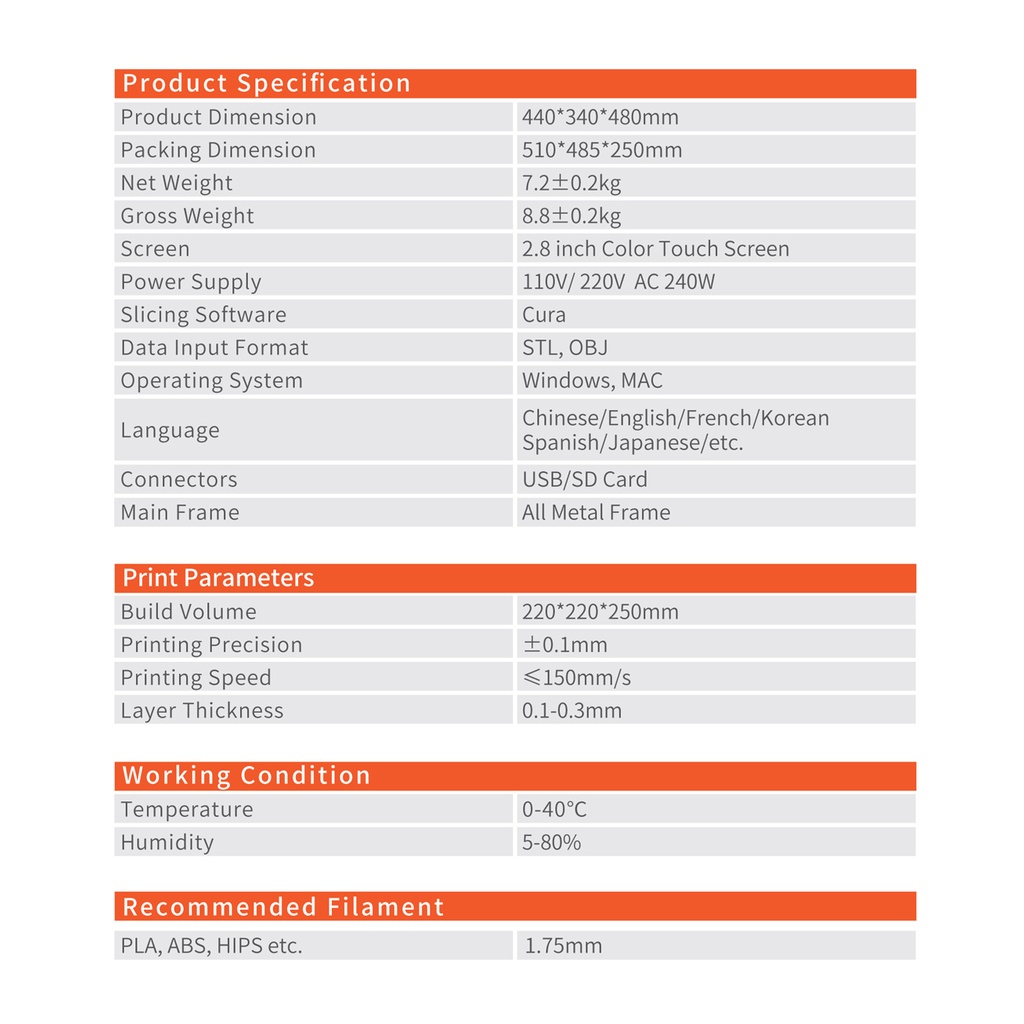 | Product Specification | |
|---|---|
| Product Dimension | 440*340*480mm |
| Packing Dimension | 510*485*250mm |
| Net Weight | 7.2±0.2kg |
| Gross Weight | 8.8±0.2kg |
| Screen | 2.8 inch Color Touch Screen |
| Power Supply | 110V/ 220V AC 240W |
| Slicing Software | Cura |
| Data Input Format | STL, OBJ |
| Operating System | Windows, MAC |
| Language | Chinese/English/French/Korean Spanish/Japanese/etc. |
| Connectors | USB/SD Card |
| Main Frame | All Metal Frame |

| Print Parameters | |
|---|---|
| Build Volume | 220*220*250mm |
| Printing Precision | ±0.1mm |
| Printing Speed | ≤150mm/s |
| Layer Thickness | 0.1-0.3mm |

| Working Condition | |
|---|---|
| Temperature | 0-40°C |
| Humidity | 5-80% |

| Recommended Filament | |
|---|---|
| PLA, ABS, HIPS etc. | 1.75mm |